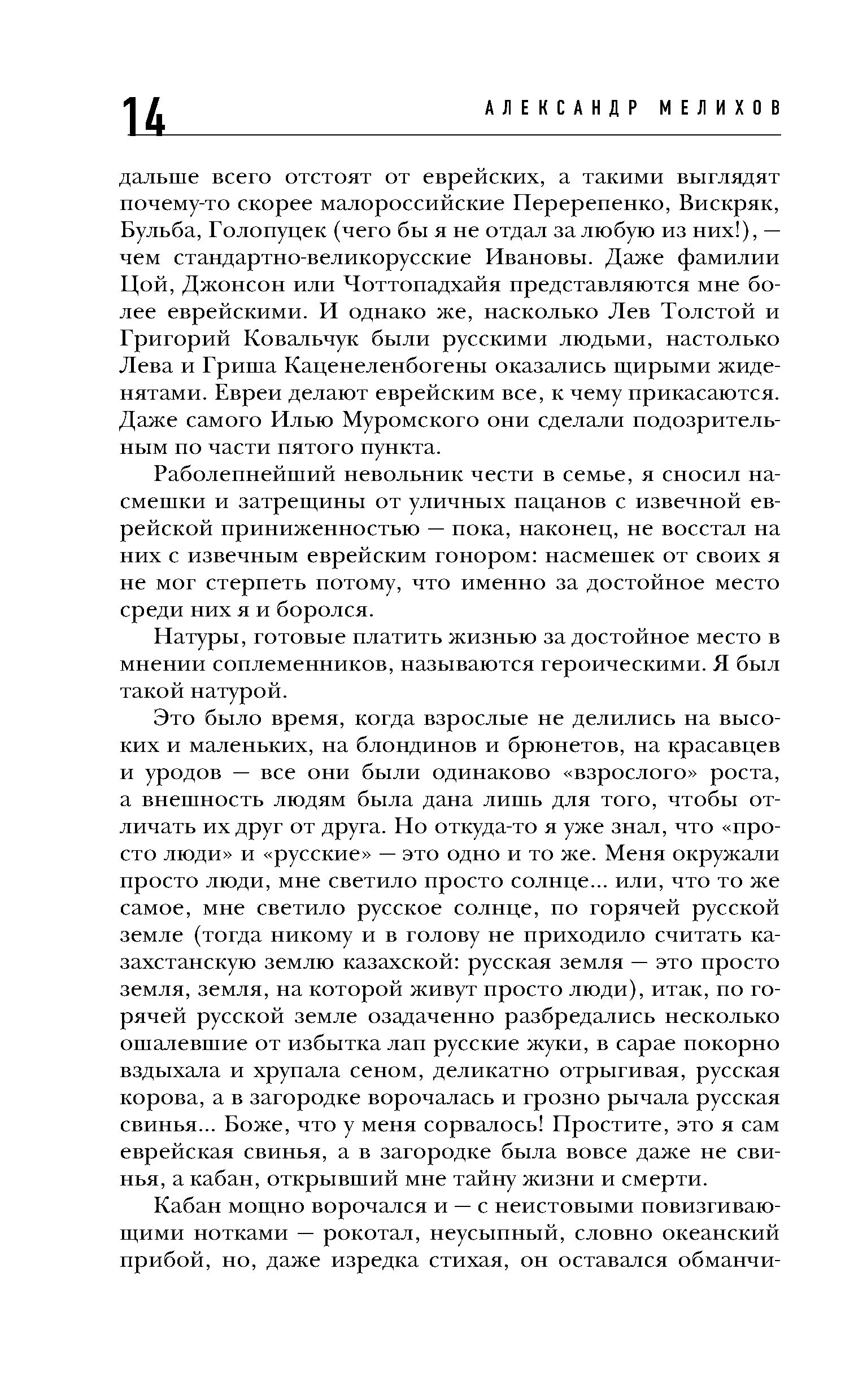 14 АЛЕКСАНДР МЕЛИХОВ

дальше всего отстоят от еврейских, а такими выглядят почему-то скорее малороссийские Перерепенко, Вискряк, Бульба, Голопуцек (чего бы я не отдал за любую из них!), — чем стандартно-великорусские Ивановы. Даже фамилии Цой, Джонсон или Чоттопадхайя представляются мне более еврейскими. И однако же, насколько Лев Толстой и Григорий Ковальчук были русскими людьми, настолько Лева и Гриша Каценеленбогены оказались щирыми жиденятами. Евреи делают еврейским все, к чему прикасаются. Даже самого Илью Муромского они сделали подозрительным по части пятого пункта.

Раболепнейший невольник чести в семье, я сносил насмешки и затрещины от уличных пацанов с извечной еврейской приниженностью — пока, наконец, не восстал на них с извечным еврейским гонором: насмешек от своих я не мог стерпеть потому, что именно за достойное место среди них я и боролся.

Натуры, готовые платить жизнью за достойное место в мнении соплеменников, называются героическими. Я был такой натурой.

Это было время, когда взрослые не делились на высоких и маленьких, на блондинов и брюнетов, на красавцев и уродов — все они были одинаково «взрослого» роста, а внешность людям была дана лишь для того, чтобы отличать их друг от друга. Но откуда-то я уже знал, что «просто люди» и «русские» — это одно и то же. Меня окружали просто люди, мне светило просто солнце... или, что то же самое, мне светило русское солнце, по горячей русской земле (тогда никому и в голову не приходило считать казахстанскую землю казахской: русская земля — это просто земля, земля, на которой живут просто люди), итак, по горячей русской земле озадаченно разбредались несколько ошалевшие от избытка лап русские жуки, в сарае покорно вздыхала и хрупала сеном, деликатно отрыгивая, русская корова, а в загородке ворочалась и грозно рычала русская свинья... Боже, что у меня сорвалось! Простите, это я сам еврейская свинья, а в загородке была вовсе даже не свинья, а кабан, открывший мне тайну жизни и смерти.

Кабан мощно ворочался и — с неистовыми повизгивающими нотками — рокотал, неусыпный, словно океанский прибой, но, даже изредка стихая, он оставался обманчи-